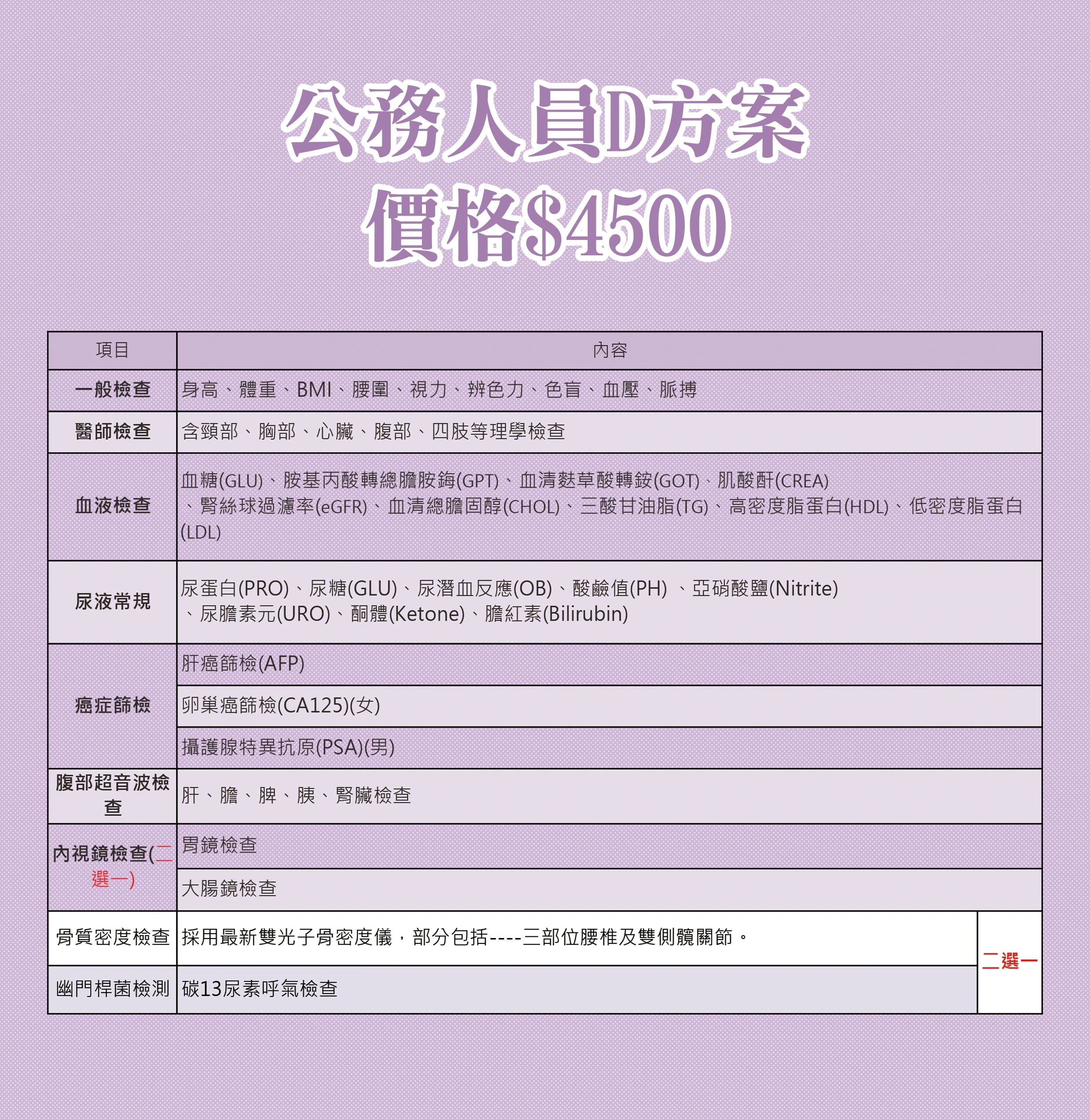 公務人員D方案
價格$4500

| 項目 | 內容 | |
|---|---|---|
| 一般檢查 | 身高、體重、BMI、腰圍、視力、辨色力、色盲、血壓、脈搏 | |
| 醫師檢查 | 含頸部、胸部、心臟、腹部、四肢等理學檢查 | |
| 血液檢查 | 血糖(GLU)、胺基丙酸轉總膽胺鋂(GPT)、血清麩草酸轉銨(GOT)、肌酸酐(CREA)、腎絲球過濾率(eGFR)、血清總膽固醇(CHOL)、三酸甘油脂(TG)、高密度脂蛋白(HDL)、低密度脂蛋白(LDL) | |
| 尿液常規 | 尿蛋白(PRO)、尿糖(GLU)、尿潛血反應(OB)、酸鹼值(PH) 、亞硝酸鹽(Nitrite)、尿膽素元(URO)、酮體(Ketone)、膽紅素(Bilirubin) | |
| 癌症篩檢 | 肝癌篩檢(AFP) | |
| | 卵巢癌篩檢(CA125)(女) | |
| | 攝護腺特異抗原(PSA)(男) | |
| 腹部超音波檢查 | 肝、膽、脾、胰、腎臟檢查 | |
| 內視鏡檢查(二選一) | 胃鏡檢查 | |
| | 大腸鏡檢查 | |
| 骨質密度檢查 | 採用最新雙光子骨密度儀，部分包括----三部位腰椎及雙側髖關節。 | 二選一 |
| 幽門桿菌檢測 | 碳13尿素呼氣檢查 | |